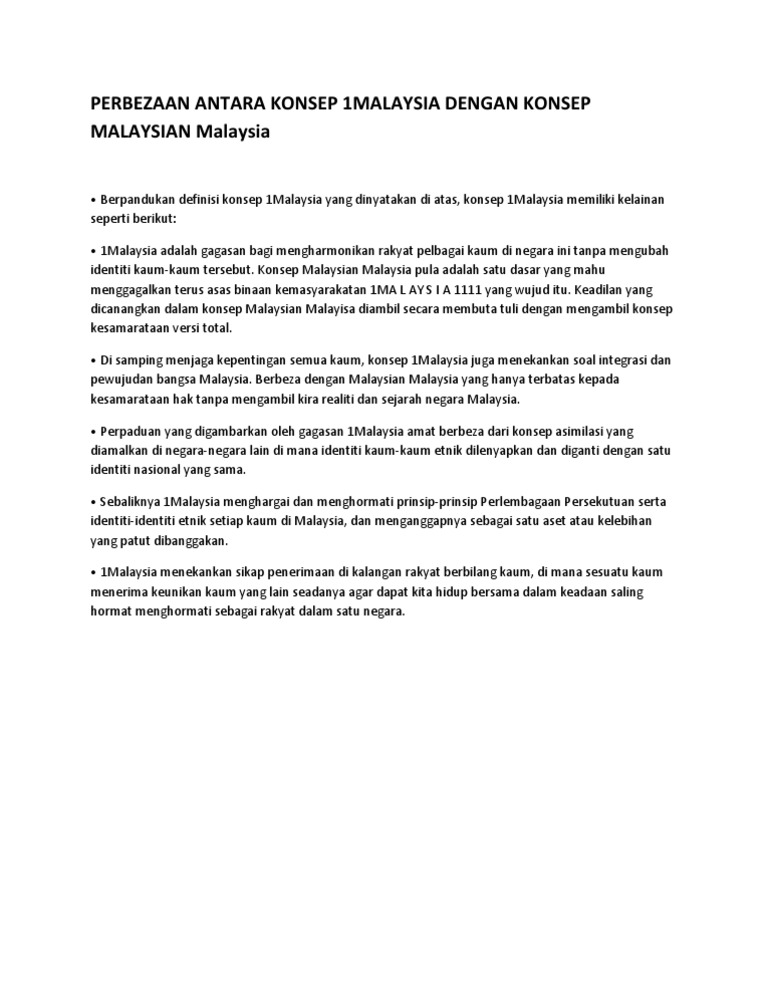 PERBEZAAN ANTARA KONSEP 1MALAYSIA DENGAN KONSEP MALAYSIAN Malaysia

• Berpandukan definisi konsep 1Malaysia yang dinyatakan di atas, konsep 1Malaysia memiliki kelainan seperti berikut:

• 1Malaysia adalah gagasan bagi mengharmonikan rakyat pelbagai kaum di negara ini tanpa mengubah identiti kaum-kaum tersebut. Konsep Malaysian Malaysia pula adalah satu dasar yang mahu menggagalkan terus asas binaan kemasyarakatan 1MA L AYS I A 1111 yang wujud itu. Keadilan yang dicanangkan dalam konsep Malaysian Malayisa diambil secara membuta tuli dengan mengambil konsep kesamarataan versi total.

• Di samping menjaga kepentingan semua kaum, konsep 1Malaysia juga menekankan soal integrasi dan pewujudan bangsa Malaysia. Berbeza dengan Malaysian Malaysia yang hanya terbatas kepada kesamarataan hak tanpa mengambil kira realiti dan sejarah negara Malaysia.

• Perpaduan yang digambarkan oleh gagasan 1Malaysia amat berbeza dari konsep asimilasi yang diamalkan di negara-negara lain di mana identiti kaum-kaum etnik dilenyapkan dan diganti dengan satu identiti nasional yang sama.

• Sebaliknya 1Malaysia menghargai dan menghormati prinsip-prinsip Perlembagaan Persekutuan serta identiti-identiti etnik setiap kaum di Malaysia, dan menganggapnya sebagai satu aset atau kelebihan yang patut dibanggakan.

• 1Malaysia menekankan sikap penerimaan di kalangan rakyat berbilang kaum, di mana sesuatu kaum menerima keunikan kaum yang lain seadanya agar dapat kita hidup bersama dalam keadaan saling hormat menghormati sebagai rakyat dalam satu negara.